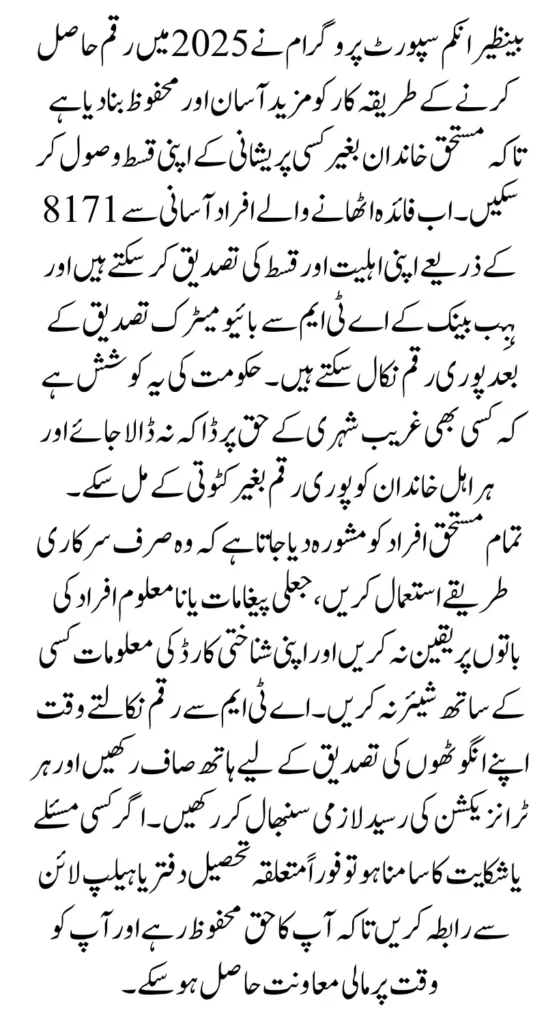 بینظیر انکم سپورٹ پروگرام نے 2025 میں رقم حاصل کرنے کے طریقہ کار کو مزید آسان اور محفوظ بنا دیا ہے تاکہ مستحق خاندان بغیر کسی پریشانی کے اپنی قسط وصول کر سکیں۔ اب فائدہ اٹھانے والے افراد آسانی سے 8171 کے ذریعے اپنی اہلیت اور قسط کی تصدیق کر سکتے ہیں اور ہبب بینک کے اے ٹی ایم سے بائیو میٹرک تصدیق کے بعد پوری رقم نکال سکتے ہیں۔ حکومت کی یہ کوشش ہے کہ کسی بھی غریب شہری کے حق پر ڈاکہ نہ ڈالا جائے اور ہر اہل خاندان کو پوری رقم بغیر کٹوتی کے مل سکے۔

تمام مستحق افراد کو مشورہ دیا جاتا ہے کہ وہ صرف سرکاری طریقے استعمال کریں، جعلی پیغامات یا نامعلوم افراد کی باتوں پر یقین نہ کریں اور اپنی شناختی کارڈ کی معلومات کسی کے ساتھ شیئر نہ کریں۔ اے ٹی ایم سے رقم نکالتے وقت اپنے انگوٹھوں کی تصدیق کے لیے ہاتھ صاف رکھیں اور ہر ٹرانزیکشن کی رسید لازمی سنبھال کر رکھیں۔ اگر کسی مسئلے یا شکایت کا سامنا ہو تو فوراً متعلقہ تحصیل دفتر یا ہیلپ لائن سے رابطہ کریں تاکہ آپ کا حق محفوظ رہے اور آپ کو وقت پر مالی معاونت حاصل ہو سکے۔